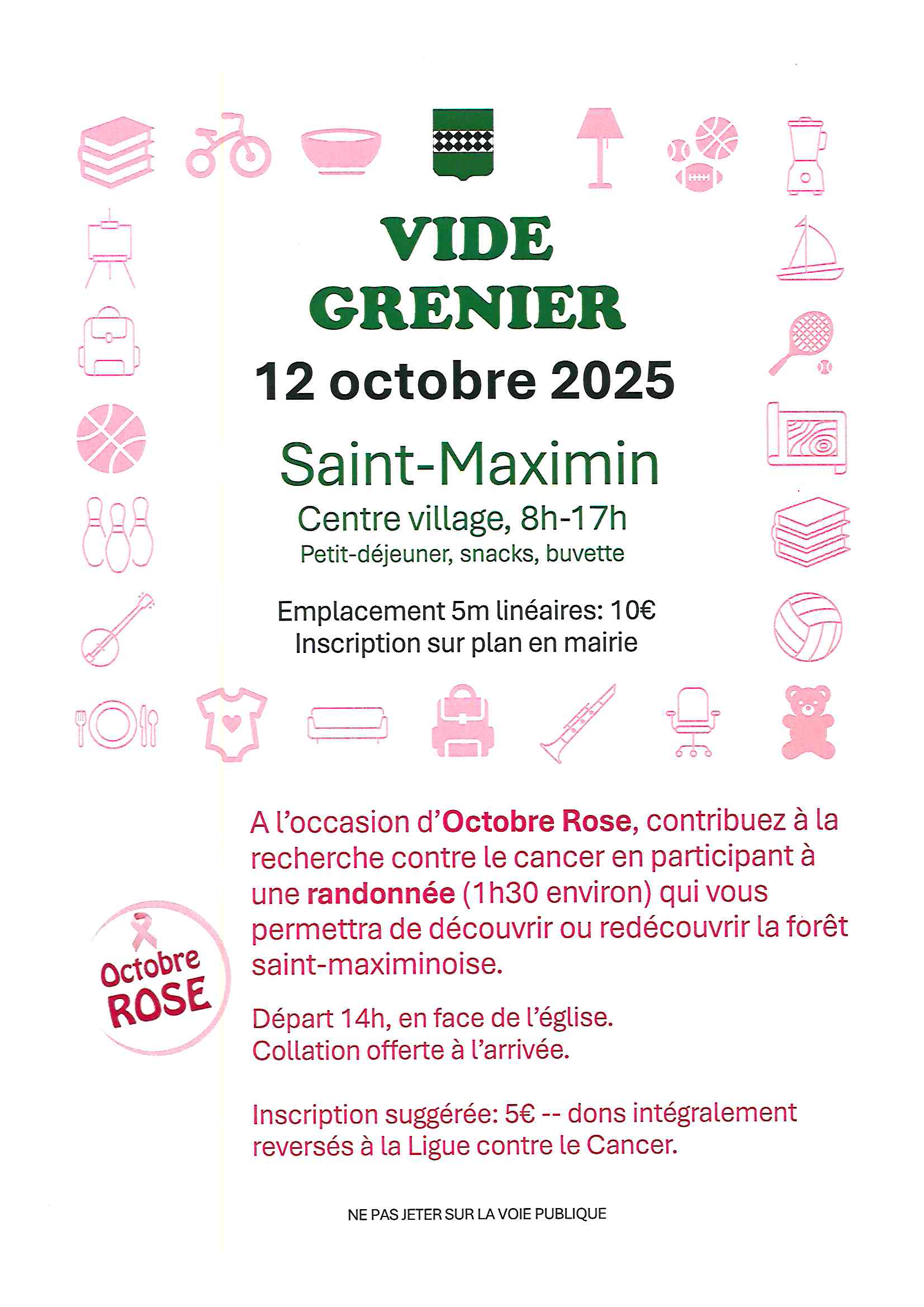 VIDE
GRENIER
12 octobre 2025

Saint-Maximin
Centre village, 8h-17h
Petit-déjeuner, snacks, buvette

Emplacement 5m linéaires: 10€
Inscription sur plan en mairie

Octobre ROSE

A l'occasion d'Octobre Rose, contribuez à la recherche contre le cancer en participant à une randonnée (1h30 environ) qui vous permettra de découvrir ou redécouvrir la forêt saint-maximinoise.

Départ 14h, en face de l'église.
Collation offerte à l'arrivée.

Inscription suggérée: 5€ -- dons intégralement reversés à la Ligue contre le Cancer.

NE PAS JETER SUR LA VOIE PUBLIQUE